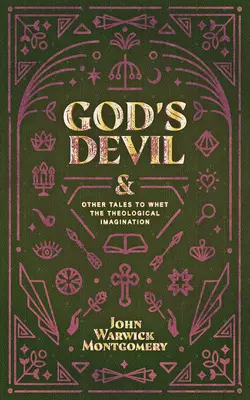 GOD'S DEVIL

&

OTHER TALES TO WHET THE THEOLOGICAL IMAGINATION

JOHN WARWICK MONTGOMERY